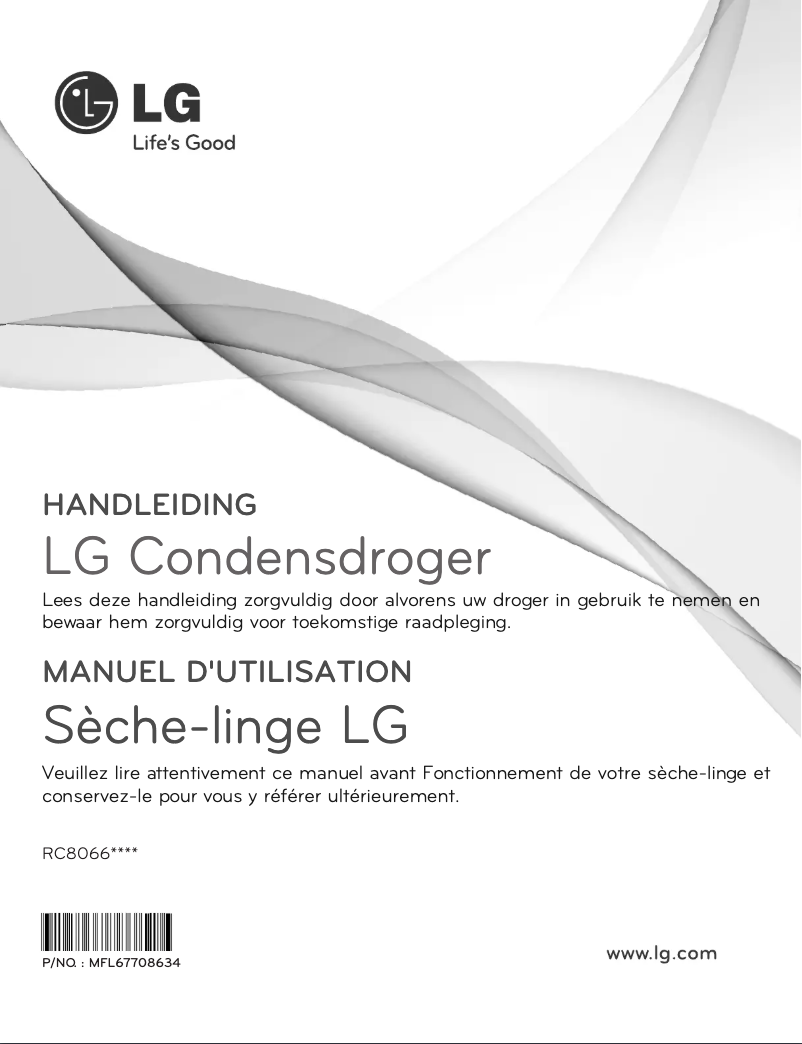 LG
Life's Good

HANDLEIDING
LG Condensdroger
Lees deze handleiding zorgvuldig door alvorens uw droger in gebruik te nemen en bewaar hem zorgvuldig voor toekomstige raadpleging.

MANUEL D'UTILISATION
Sèche-linge LG
Veuillez lire attentivement ce manuel avant Fonctionnement de votre sèche-linge et conservez-le pour vous y référer ultérieurement.

RC8066****

P/NO. : MFL67708634

www.lg.com